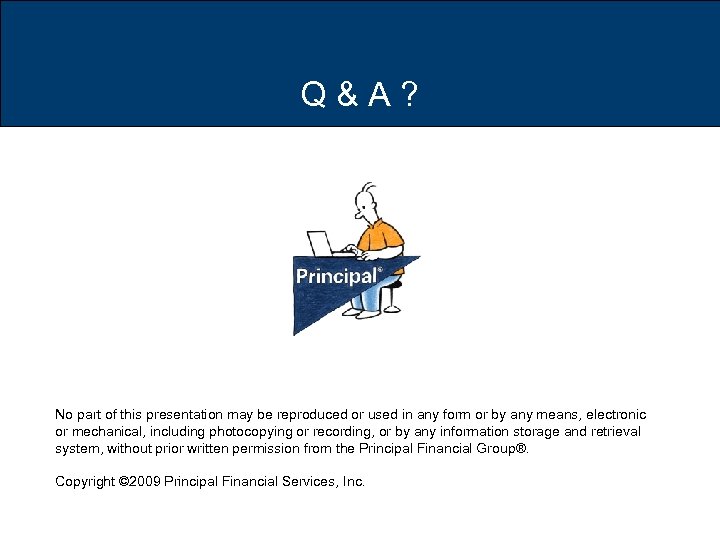 Q & A ?

Principal®

No part of this presentation may be reproduced or used in any form or by any means, electronic or mechanical, including photocopying or recording, or by any information storage and retrieval system, without prior written permission from the Principal Financial Group®.

Copyright ©2009 Principal Financial Services, Inc.